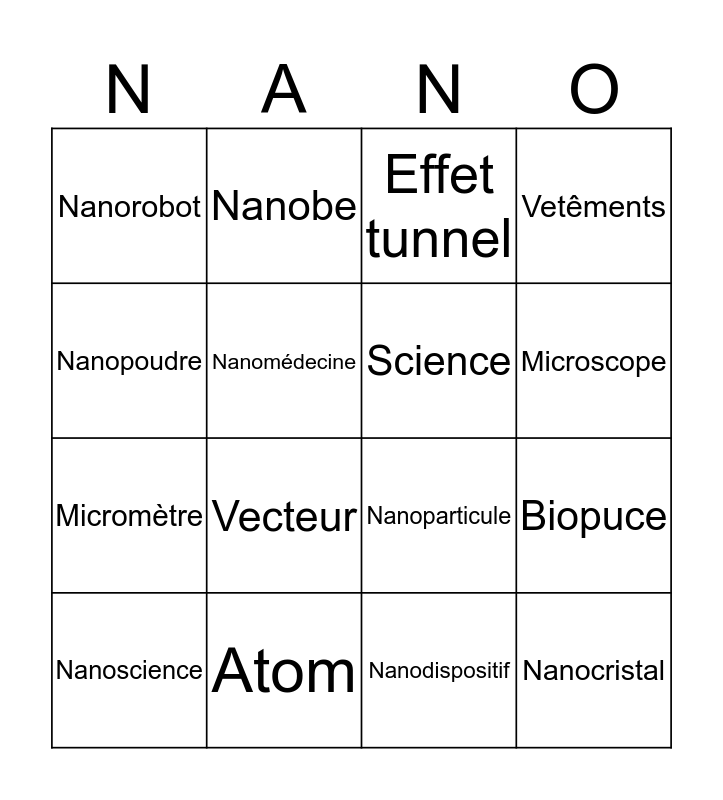 | N | A | N | O |
|---|---|---|---|
| Nanorobot | Nanobe | Effet tunnel | Vetêments |
| Nanopoudre | Nanomédecine | Science | Microscope |
| Micromètre | Vecteur | Nanoparticule | Biopuce |
| Nanoscience | Atom | Nanodispositif | Nanocristal |